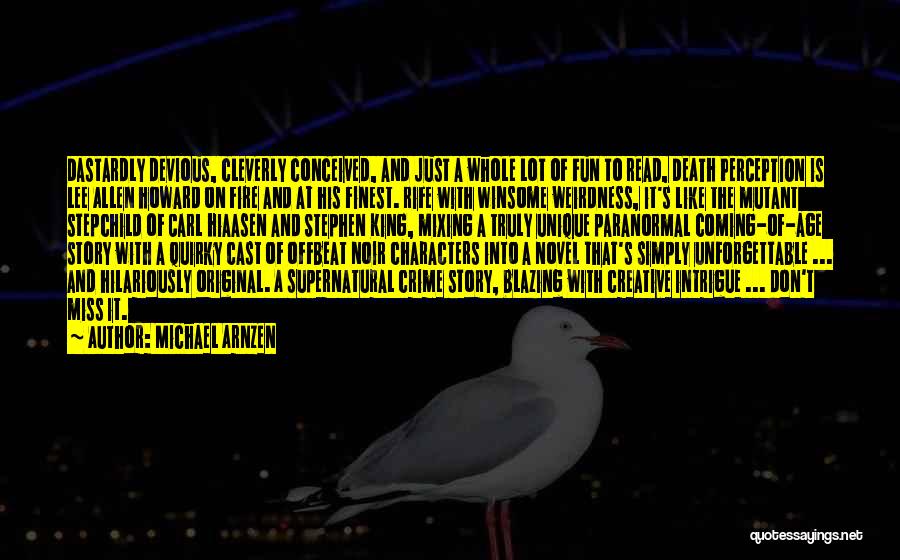 DASTARDLY DEVIOUS, CLEVERLY CONCEIVED, AND JUST A WHOLE LOT OF FUN TO READ, DEATH PERCEPTION IS LEE ALLEN HOWARD ON FIRE AND AT HIS FINEST. RIFE WITH WINSOME WEIRDNESS, IT'S LIKE THE MUTANT STEPCHILD OF CARL HIAASEN AND STEPHEN KING, MIXING A TRULY UNIQUE PARANORMAL COMING-OF-AGE STORY WITH A QUIRKY CAST OF OFFBEAT NOIR CHARACTERS INTO A NOVEL THAT'S SIMPLY UNFORGETTABLE ... AND HILARIOUSLY ORIGINAL. A SUPERNATURAL CRIME STORY, BLAZING WITH CREATIVE INTRIGUE ... DON'T MISS IT.

~ AUTHOR: MICHAEL ARNZEN

quotessayings.net